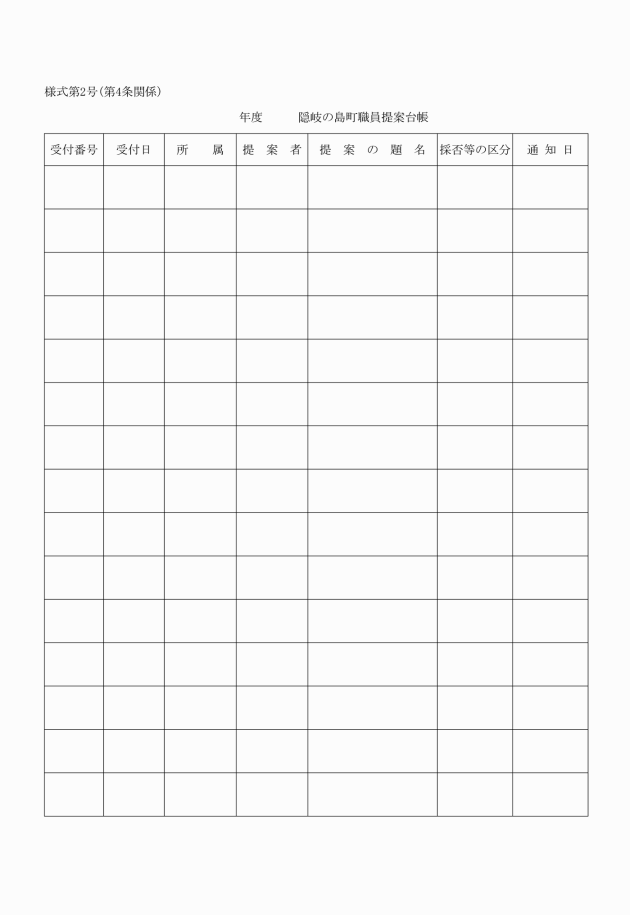 様式第2号(第4条関係)

年度　　隠岐の島町職員提案台帳

| 受付番号 | 受付日 | 所　属 | 提 案 者 | 提 案 の 題 名 | 採否等の区分 | 通 知 日 |
|---|---|---|---|---|---|---|
| | | | | | | |
| | | | | | | |
| | | | | | | |
| | | | | | | |
| | | | | | | |
| | | | | | | |
| | | | | | | |
| | | | | | | |
| | | | | | | |
| | | | | | | |
| | | | | | | |
| | | | | | | |
| | | | | | | |
| | | | | | | |
| | | | | | | |